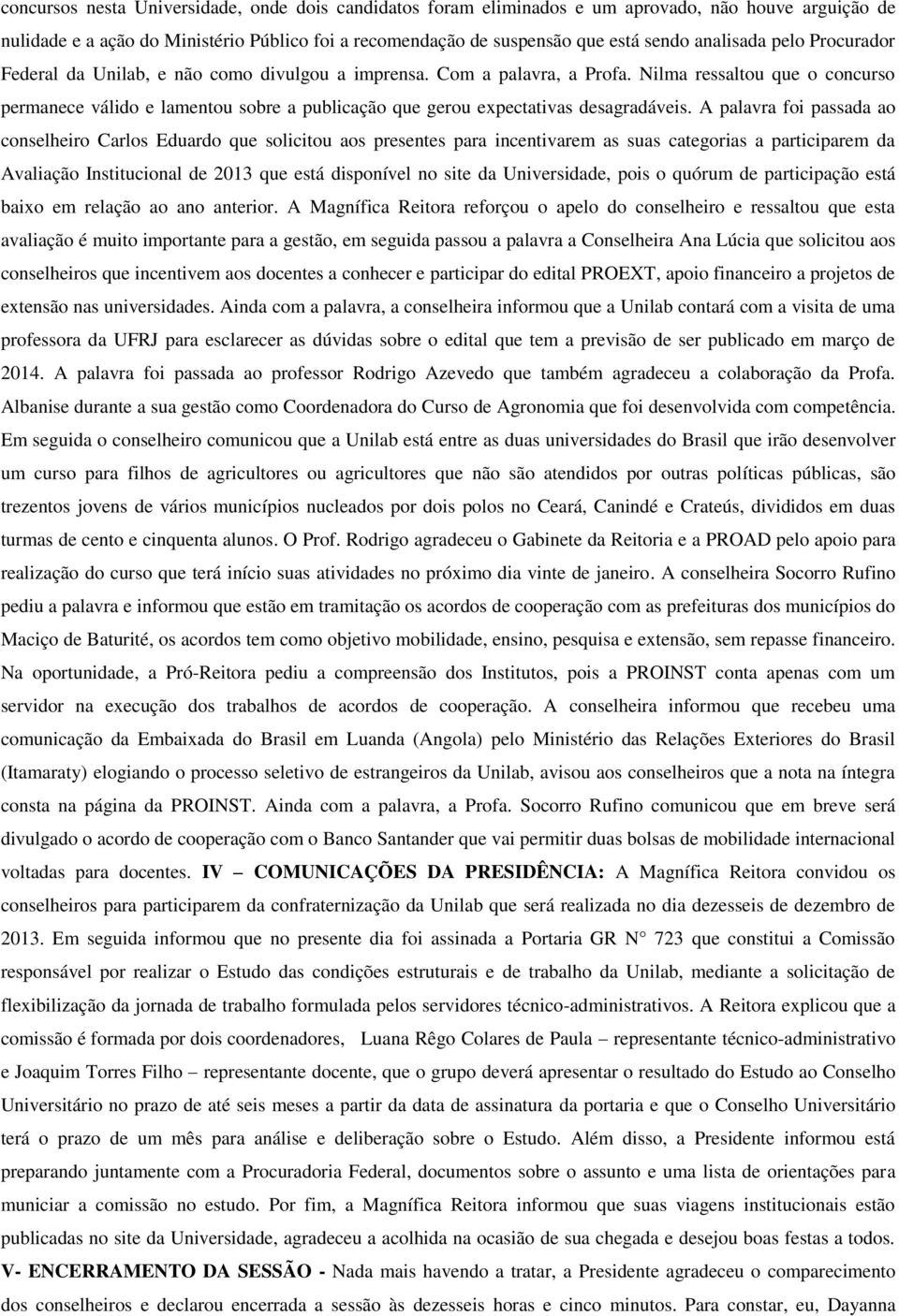 concursos nesta Universidade, onde dois candidatos foram eliminados e um aprovado, não houve arguição de nulidade e a ação do Ministério Público foi a recomendação de suspensão que está sendo analisada pelo Procurador Federal da Unilab, e não como divulgou a imprensa. Com a palavra, a Profa. Nilma ressaltou que o concurso permanece válido e lamentou sobre a publicação que gerou expectativas desagradáveis. A palavra foi passada ao conselheiro Carlos Eduardo que solicitou aos presentes para incentivarem as suas categorias a participarem da Avaliação Institucional de 2013 que está disponível no site da Universidade, pois o quórum de participação está baixo em relação ao ano anterior. A Magnífica Reitora reforçou o apelo do conselheiro e ressaltou que esta avaliação é muito importante para a gestão, em seguida passou a palavra a Conselheira Ana Lúcia que solicitou aos conselheiros que incentivem aos docentes a conhecer e participar do edital PROEXT, apoio financeiro a projetos de extensão nas universidades. Ainda com a palavra, a conselheira informou que a Unilab contará com a visita de uma professora da UFRJ para esclarecer as dúvidas sobre o edital que tem a previsão de ser publicado em março de 2014. A palavra foi passada ao professor Rodrigo Azevedo que também agradeceu a colaboração da Profa. Albanise durante a sua gestão como Coordenadora do Curso de Agronomia que foi desenvolvida com competência. Em seguida o conselheiro comunicou que a Unilab está entre as duas universidades do Brasil que irão desenvolver um curso para filhos de agricultores ou agricultores que não são atendidos por outras políticas públicas, são trezentos jovens de vários municípios nucleados por dois polos no Ceará, Canindé e Crateús, divididos em duas turmas de cento e cinquenta alunos. O Prof. Rodrigo agradeceu o Gabinete da Reitoria e a PROAD pelo apoio para realização do curso que terá início suas atividades no próximo dia vinte de janeiro. A conselheira Socorro Rufino pediu a palavra e informou que estão em tramitação os acordos de cooperação com as prefeituras dos municípios do Maciço de Baturité, os acordos tem como objetivo mobilidade, ensino, pesquisa e extensão, sem repasse financeiro. Na oportunidade, a Pró-Reitora pediu a compreensão dos Institutos, pois a PROINST conta apenas com um servidor na execução dos trabalhos de acordos de cooperação. A conselheira informou que recebeu uma comunicação da Embaixada do Brasil em Luanda (Angola) pelo Ministério das Relações Exteriores do Brasil (Itamaraty) elogiando o processo seletivo de estrangeiros da Unilab, avisou aos conselheiros que a nota na íntegra consta na página da PROINST. Ainda com a palavra, a Profa. Socorro Rufino comunicou que em breve será divulgado o acordo de cooperação com o Banco Santander que vai permitir duas bolsas de mobilidade internacional voltadas para docentes. IV – COMUNICAÇÕES DA PRESIDÊNCIA: A Magnífica Reitora convidou os conselheiros para participarem da confraternização da Unilab que será realizada no dia dezesseis de dezembro de 2013. Em seguida informou que no presente dia foi assinada a Portaria GR N° 723 que constitui a Comissão responsável por realizar o Estudo das condições estruturais e de trabalho da Unilab, mediante a solicitação de flexibilização da jornada de trabalho formulada pelos servidores técnico-administrativos. A Reitora explicou que a comissão é formada por dois coordenadores, Luana Rêgo Colares de Paula – representante técnico-administrativo e Joaquim Torres Filho – representante docente, que o grupo deverá apresentar o resultado do Estudo ao Conselho Universitário no prazo de até seis meses a partir da data de assinatura da portaria e que o Conselho Universitário terá o prazo de um mês para análise e deliberação sobre o Estudo. Além disso, a Presidente informou está preparando juntamente com a Procuradoria Federal, documentos sobre o assunto e uma lista de orientações para municiar a comissão no estudo. Por fim, a Magnífica Reitora informou que suas viagens institucionais estão publicadas no site da Universidade, agradeceu a acolhida na ocasião de sua chegada e desejou boas festas a todos. V- ENCERRAMENTO DA SESSÃO - Nada mais havendo a tratar, a Presidente agradeceu o comparecimento dos conselheiros e declarou encerrada a sessão às dezesseis horas e cinco minutos. Para constar, eu, Dayanna